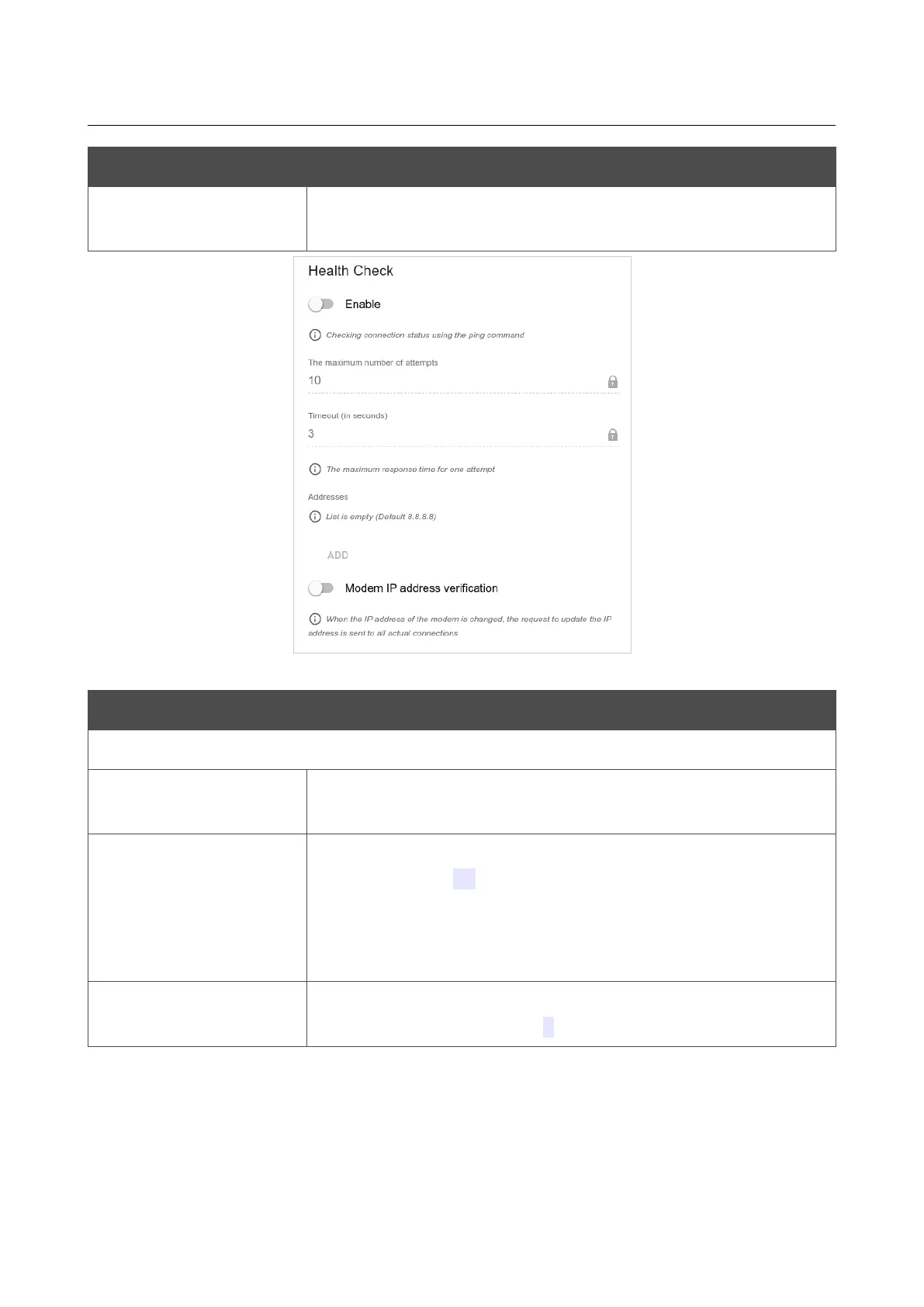 Health Check

Enable

Checking connection status using the ping command

The maximum number of attempts

10

Timeout (in seconds)

3

The maximum response time for one attempt

Addresses

List is empty (Default 8.8.8.8)

ADD

Modem IP address verification

When the IP address of the modem is changed, the request to update the IP address is sent to all actual connections